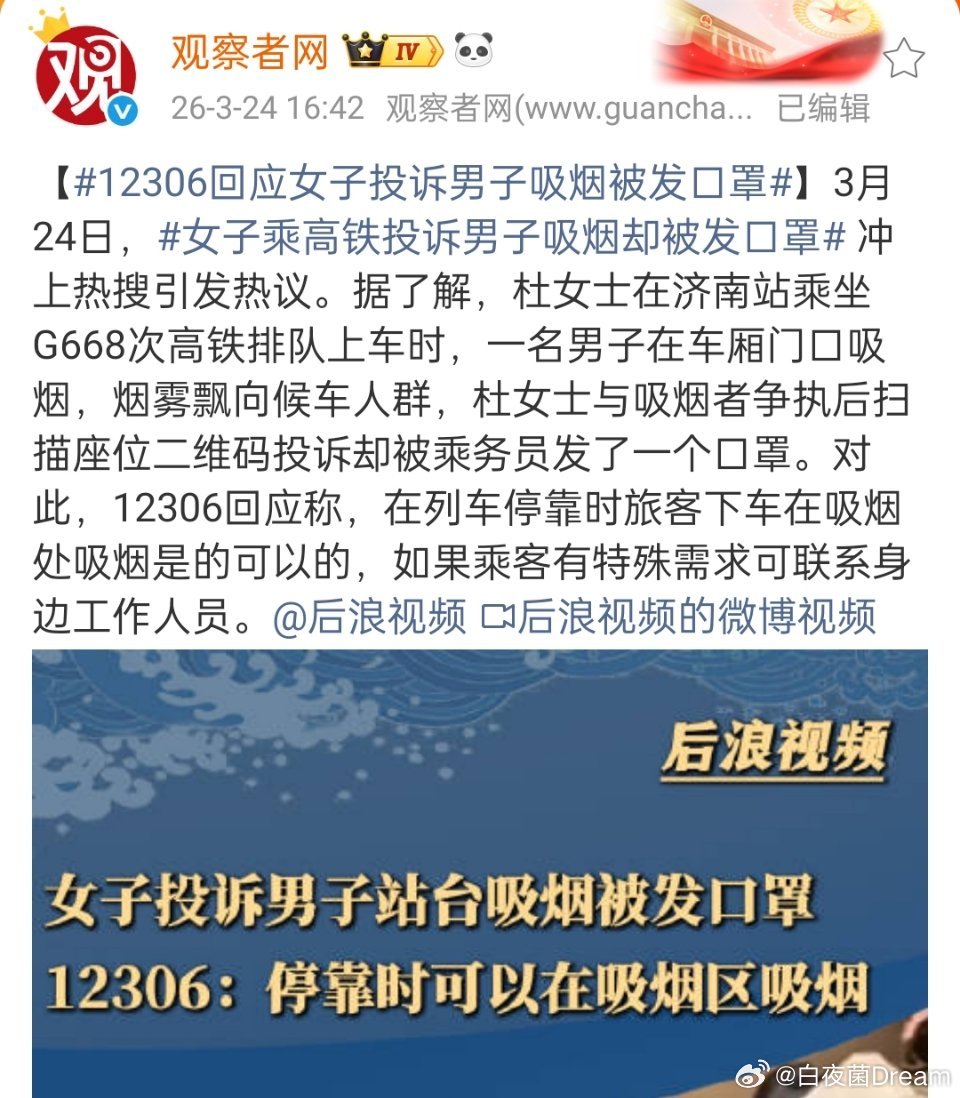 观
观察者网 IV
26-3-24 16:42 观察者网(www.guancha... 已编辑

【#12306回应女子投诉男子吸烟被发口罩#】3月24日，#女子乘高铁投诉男子吸烟却被发口罩# 冲上热搜引发热议。据了解，杜女士在济南站乘坐G668次高铁排队上车时，一名男子在车厢门口吸烟，烟雾飘向候车人群，杜女士与吸烟者争执后扫描座位二维码投诉却被乘务员发了一个口罩。对此，12306回应称，在列车停靠时旅客下车在吸烟处吸烟是的可以的，如果乘客有特殊需求可联系身边工作人员。@后浪视频 后浪视频的微博视频

后浪视频

女子投诉男子站台吸烟被发口罩
12306：停靠时可以在吸烟区吸烟

@白夜菌Dream